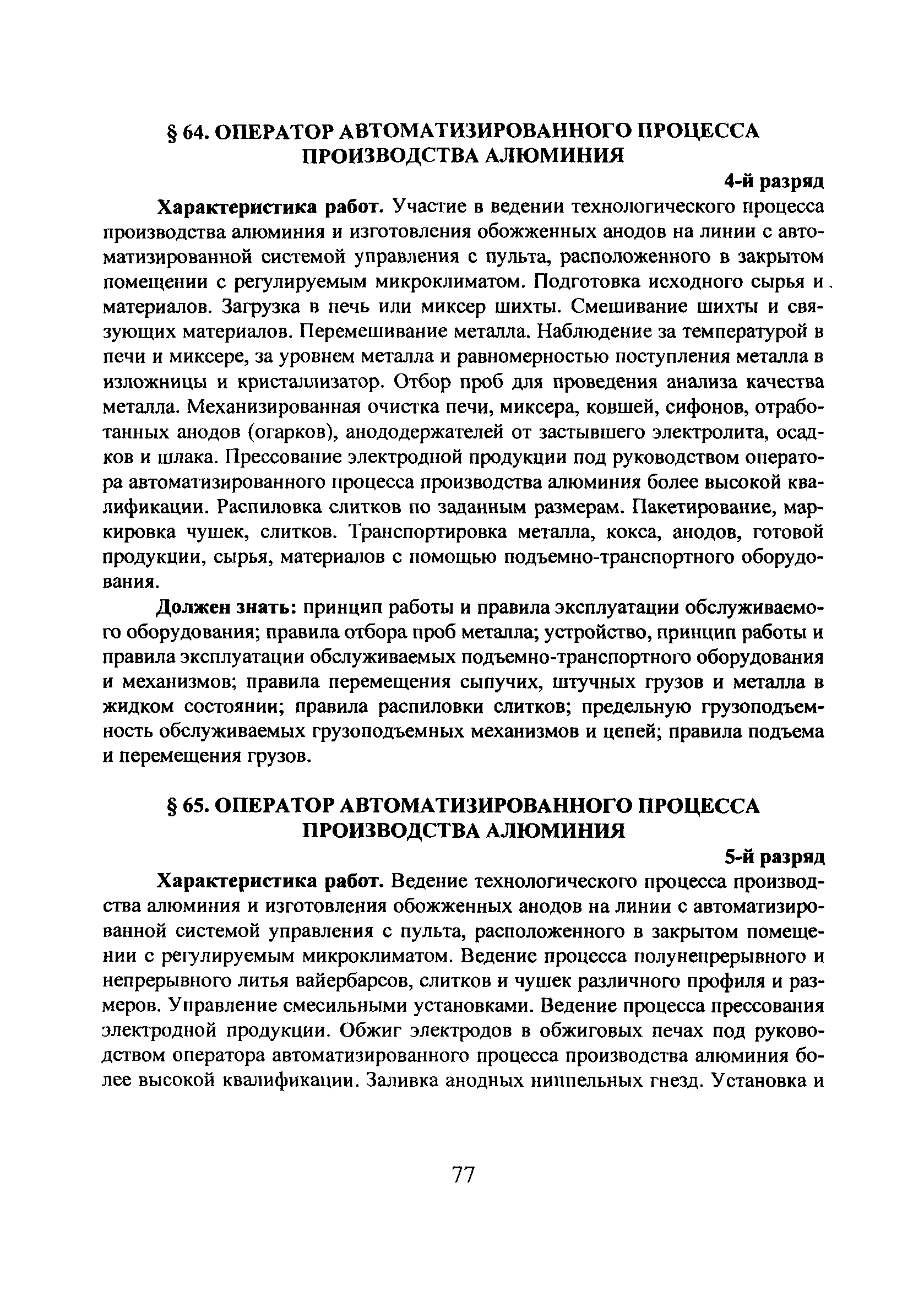 § 64. ОПЕРАТОР АВТОМАТИЗИРОВАННОГО ПРОЦЕССА ПРОИЗВОДСТВА АЛЮМИНИЯ

4-й разряд

Характеристика работ. Участие в ведении технологического процесса производства алюминия и изготовления обожженных анодов на линии с автоматизированной системой управления с пульта, расположенного в закрытом помещении с регулируемым микроклиматом. Подготовка исходного сырья и материалов. Загрузка в печь или миксер шихты. Смешивание шихты и связующих материалов. Перемешивание металла. Наблюдение за температурой в печи и миксере, за уровнем металла и равномерностью поступления металла в изложницы и кристаллизатор. Отбор проб для проведения анализа качества металла. Механизированная очистка печи, миксера, ковшей, сифонов, отработанных анодов (огарков), анододержателей от застывшего электролита, осадков и шлака. Прессование электродной продукции под руководством оператора автоматизированного процесса производства алюминия более высокой квалификации. Распиловка слитков по заданным размерам. Пакетирование, маркировка чушек, слитков. Транспортировка металла, кокса, анодов, готовой продукции, сырья, материалов с помощью подъемно-транспортного оборудования.

Должен знать: принцип работы и правила эксплуатации обслуживаемого оборудования; правила отбора проб металла; устройство, принцип работы и правила эксплуатации обслуживаемых подъемно-транспортного оборудования и механизмов; правила перемещения сыпучих, штучных грузов и металла в жидком состоянии; правила распиловки слитков; предельную грузоподъемность обслуживаемых грузоподъемных механизмов и цепей; правила подъема и перемещения грузов.

§ 65. ОПЕРАТОР АВТОМАТИЗИРОВАННОГО ПРОЦЕССА ПРОИЗВОДСТВА АЛЮМИНИЯ

5-й разряд

Характеристика работ. Ведение технологического процесса производства алюминия и изготовления обожженных анодов на линии с автоматизированной системой управления с пульта, расположенного в закрытом помещении с регулируемым микроклиматом. Ведение процесса полунепрерывного и непрерывного литья вайербарсов, слитков и чушек различного профиля и размеров. Управление смесильными установками. Ведение процесса прессования электродной продукции. Обжиг электродов в обжиговых печах под руководством оператора автоматизированного процесса производства алюминия более высокой квалификации. Заливка анодных ниппельных гнезд. Установка и

77